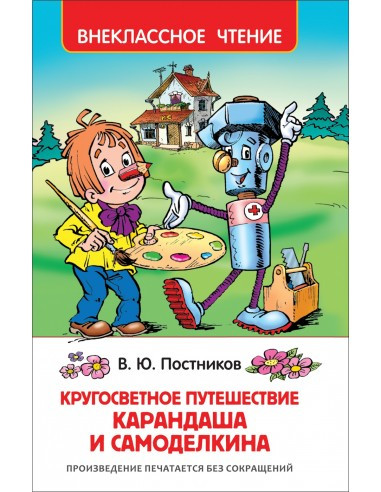 ВНЕКЛАССНОЕ ЧТЕНИЕ

В. Ю. Постников

КРУГОСВЕТНОЕ ПУТЕШЕСТВИЕ
КАРАНДАША
И САМОДЕЛКИНА

ПРОИЗВЕДЕНИЕ ПЕЧАТАЕТСЯ БЕЗ СОКРАЩЕНИЙ